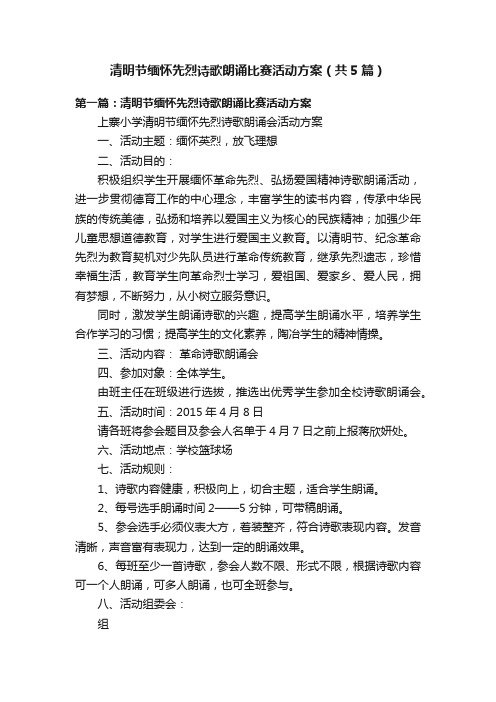 清明节缅怀先烈诗歌朗诵比赛活动方案（共5篇）

第一篇：清明节缅怀先烈诗歌朗诵比赛活动方案

上寨小学清明节缅怀先烈诗歌朗诵会活动方案

一、活动主题：缅怀英烈，放飞理想

二、活动目的：

积极组织学生开展缅怀革命先烈、弘扬爱国精神诗歌朗诵活动，进一步贯彻德育工作的中心理念，丰富学生的读书内容，传承中华民族的传统美德，弘扬和培养以爱国主义为核心的民族精神；加强少年儿童思想道德教育，对学生进行爱国主义教育。以清明节、纪念革命先烈为教育契机对少先队员进行革命传统教育，继承先烈遗志，珍惜幸福生活，教育学生向革命烈士学习，爱祖国、爱家乡、爱人民，拥有梦想，不断努力，从小树立服务意识。

同时，激发学生朗诵诗歌的兴趣，提高学生朗诵水平，培养学生合作学习的习惯；提高学生的文化素养，陶冶学生的精神情操。

三、活动内容： 革命诗歌朗诵会

四、参加对象：全体学生。

由班主任在班级进行选拔，推选出优秀学生参加全校诗歌朗诵会。

五、活动时间：2015年4月8日

请各班将参会题目及参会人名单于4月7日之前上报蒋欣妍处。

六、活动地点：学校篮球场

七、活动规则：

1、诗歌内容健康，积极向上，切合主题，适合学生朗诵。

2、每号选手朗诵时间2——5分钟，可带稿朗诵。

5、参会选手必须仪表大方，着装整齐，符合诗歌表现内容。发音清晰，声音富有表现力，达到一定的朗诵效果。

6、每班至少一首诗歌，参会人数不限、形式不限，根据诗歌内容可一个人朗诵，可多人朗诵，也可全班参与。

八、活动组委会：

组